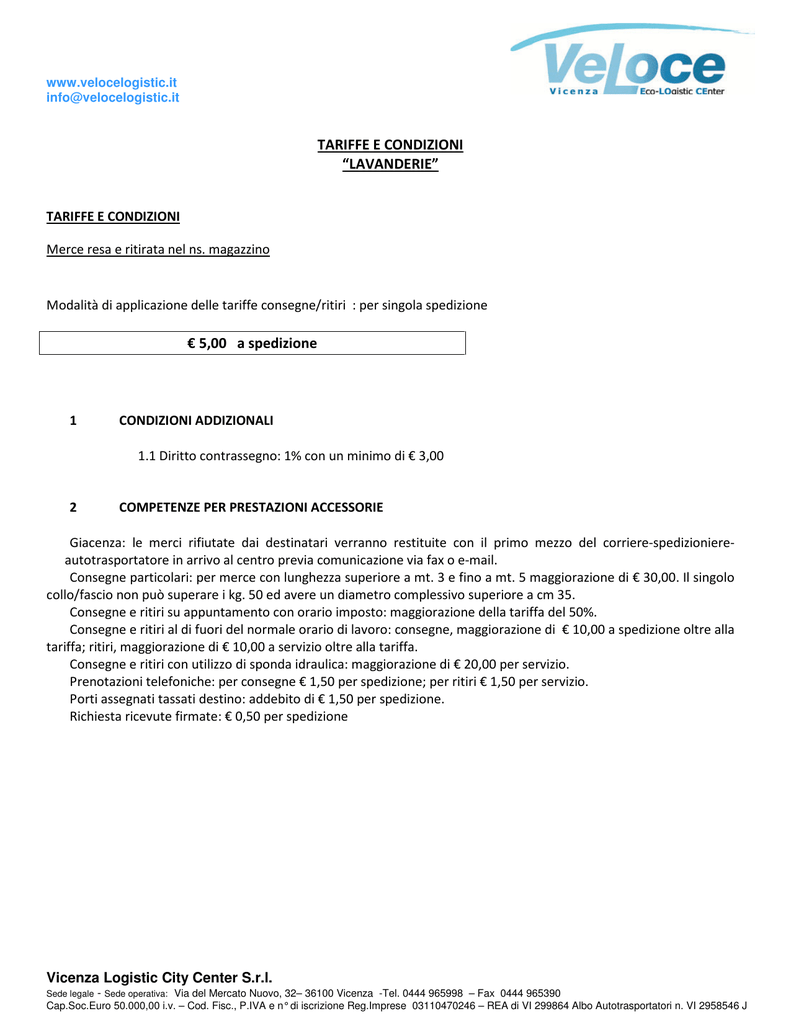 www.velocelogistic.it
info@velocelogistic.it

Veloce
Vicenza Eco-LOgistic CEnter

TARIFFE E CONDIZIONI
"LAVANDERIE"

TARIFFE E CONDIZIONI

Merce resa e ritirata nel ns. magazzino

Modalità di applicazione delle tariffe consegne/ritiri : per singola spedizione

€ 5,00 a spedizione

1 CONDIZIONI ADDIZIONALI

1.1 Diritto contrassegno: 1% con un minimo di € 3,00

2 COMPETENZE PER PRESTAZIONI ACCESSORIE

Giacenza: le merci rifiutate dai destinatari verranno restituite con il primo mezzo del corriere-spedizioniere-autotrasportatore in arrivo al centro previa comunicazione via fax o e-mail.

Consegne particolari: per merce con lunghezza superiore a mt. 3 e fino a mt. 5 maggiorazione di € 30,00. Il singolo collo/fascio non può superare i kg. 50 ed avere un diametro complessivo superiore a cm 35.

Consegne e ritiri su appuntamento con orario imposto: maggiorazione della tariffa del 50%.

Consegne e ritiri al di fuori del normale orario di lavoro: consegne, maggiorazione di € 10,00 a spedizione oltre alla tariffa; ritiri, maggiorazione di € 10,00 a servizio oltre alla tariffa.

Consegne e ritiri con utilizzo di sponda idraulica: maggiorazione di € 20,00 per servizio.

Prenotazioni telefoniche: per consegne € 1,50 per spedizione; per ritiri € 1,50 per servizio.

Porti assegnati tassati destino: addebito di € 1,50 per spedizione.

Richiesta ricevute firmate: € 0,50 per spedizione

Vicenza Logistic City Center S.r.l.
Sede legale - Sede operativa: Via del Mercato Nuovo, 32– 36100 Vicenza -Tel. 0444 965998 – Fax 0444 965390
Cap.Soc.Euro 50.000,00 i.v. – Cod. Fisc., P.IVA e n° di iscrizione Reg.Imprese 03110470246 – REA di VI 299864 Albo Autotrasportatori n. VI 2958546 J